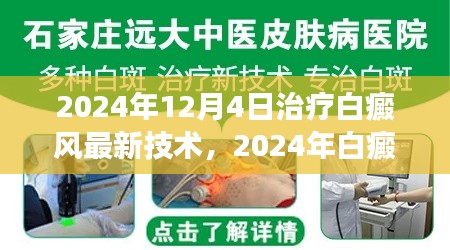 石家庄远大中医皮肤病医院

多种白斑 治疗新技术 专治白斑

2024年12月4日治疗白癜风最新技术，2024年白癜

点击了解详情